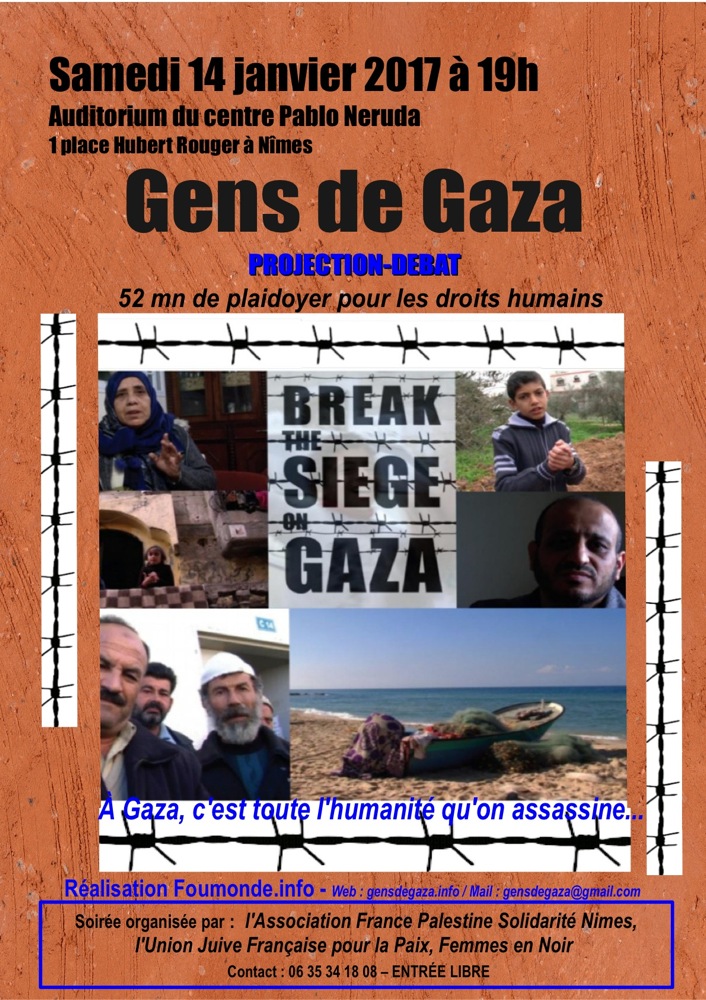 Samedi 14 janvier 2017 à 19h
Auditorium du centre Pablo Neruda
1 place Hubert Rouger à Nîmes

Gens de Gaza

PROJECTION-DEBAT

52 mn de plaidoyer pour les droits humains

BREAK THE SIEGE ON GAZA

À Gaza, c'est toute l'humanité qu'on assassine...

Réalisation Foumonde.info - Web : gensdegaza.info / Mail : gensdegaza@gmail.com

Soirée organisée par : l'Association France Palestine Solidarité Nimes, l'Union Juive Française pour la Paix, Femmes en Noir
Contact : 06 35 34 18 08 – ENTRÉE LIBRE